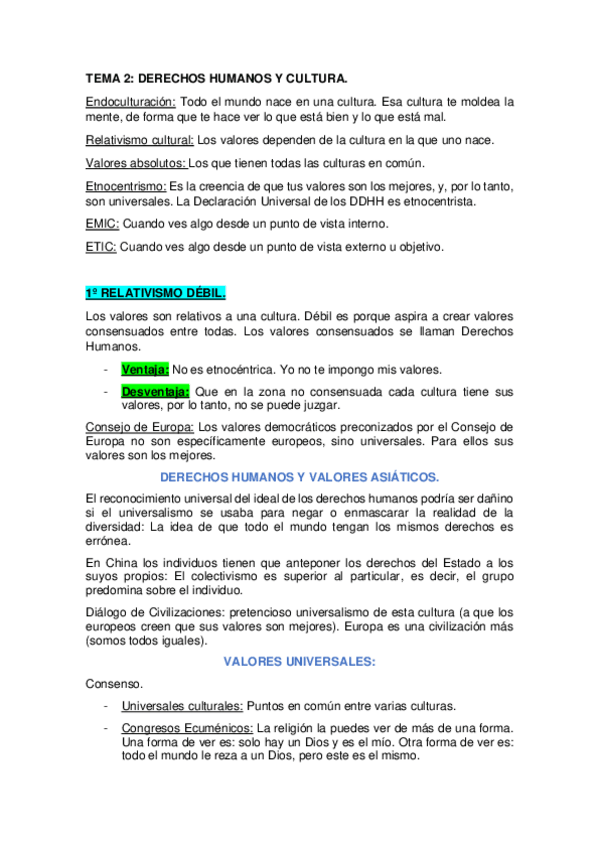 TEMA 2: DERECHOS HUMANOS Y CULTURA.

Endoculturación: Todo el mundo nace en una cultura. Esa cultura te moldea la mente, de forma que te hace ver lo que está bien y lo que está mal.

Relativismo cultural: Los valores dependen de la cultura en la que uno nace.

Valores absolutos: Los que tienen todas las culturas en común.

Etnocentrismo: Es la creencia de que tus valores son los mejores, y, por lo tanto, son universales. La Declaración Universal de los DDHH es etnocentrista.

EMIC: Cuando ves algo desde un punto de vista interno.

ETIC: Cuando ves algo desde un punto de vista externo u objetivo.

1º RELATIVISMO DÉBIL.

Los valores son relativos a una cultura. Débil es porque aspira a crear valores consensuados entre todas. Los valores consensuados se llaman Derechos Humanos.

- Ventaja: No es etnocéntrica. Yo no te impongo mis valores.
- Desventaja: Que en la zona no consensuada cada cultura tiene sus valores, por lo tanto, no se puede juzgar.

Consejo de Europa: Los valores democráticos preconizados por el Consejo de Europa no son específicamente europeos, sino universales. Para ellos sus valores son los mejores.

DERECHOS HUMANOS Y VALORES ASIÁTICOS.

El reconocimiento universal del ideal de los derechos humanos podría ser dañino si el universalismo se usaba para negar o enmascarar la realidad de la diversidad: La idea de que todo el mundo tengan los mismos derechos es errónea.

En China los individuos tienen que anteponer los derechos del Estado a los suyos propios: El colectivismo es superior al particular, es decir, el grupo predomina sobre el individuo.

Diálogo de Civilizaciones: pretencioso universalismo de esta cultura (a que los europeos creen que sus valores son mejores). Europa es una civilización más (somos todos iguales).

VALORES UNIVERSALES:

Consenso.

- Universales culturales: Puntos en común entre varias culturas.
- Congresos Ecuménicos: La religión la puedes ver de más de una forma. Una forma de ver es: solo hay un Dios y es el mío. Otra forma de ver es: todo el mundo le reza a un Dios, pero este es el mismo.